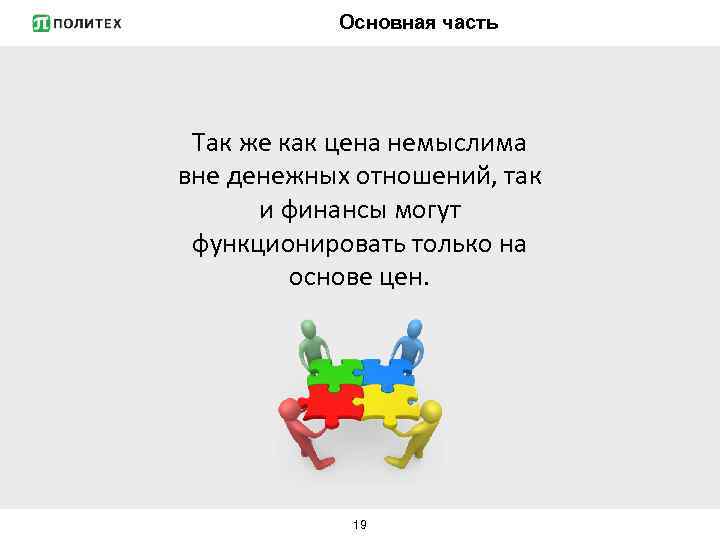 ПОЛИТЕХ

Основная часть

Так же как цена немыслима вне денежных отношений, так и финансы могут функционировать только на основе цен.

19